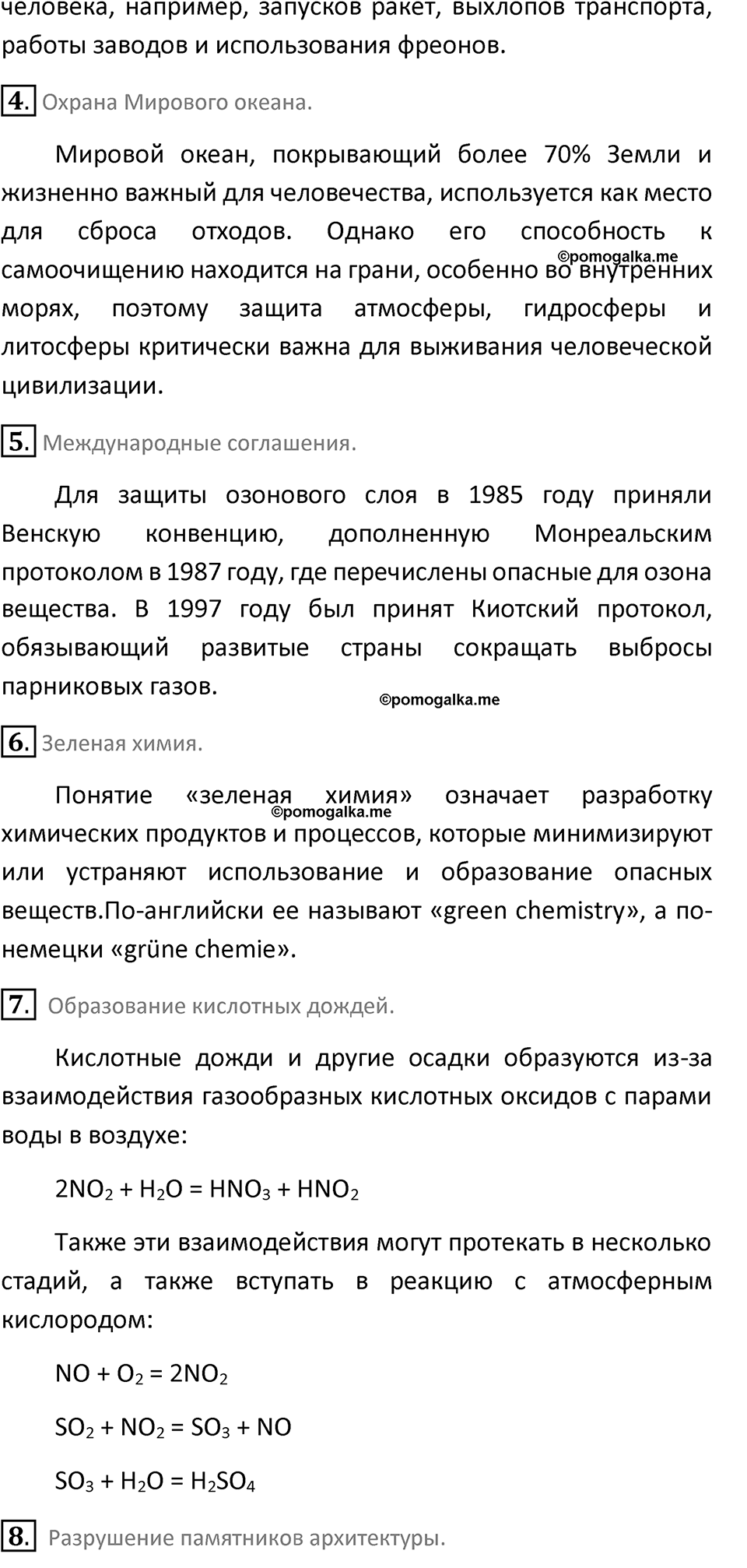 человека, например, запусков ракет, выхлопов транспорта, работы заводов и использования фреонов.

4. Охрана Мирового океана.

Мировой океан, покрывающий более 70% Земли и жизненно важный для человечества, используется как место для сброса отходов. Однако его способность к самоочищению находится на грани, особенно во внутренних морях, поэтому защита атмосферы, гидросферы и литосферы критически важна для выживания человеческой цивилизации.

©pomogalka.me

5. Международные соглашения.

Для защиты озонового слоя в 1985 году приняли Венскую конвенцию, дополненную Монреальским протоколом в 1987 году, где перечислены опасные для озона вещества. В 1997 году был принят Киотский протокол, обязывающий развитые страны сокращать выбросы парниковых газов.

©pomogalka.me

6. Зеленая химия.

Понятие «зеленая химия» означает разработку химических продуктов и процессов, которые минимизируют или устраняют использование и образование опасных веществ.По-английски ее называют «green chemistry», а по-немецки «grüne chemie».

©pomogalka.me

7. Образование кислотных дождей.

Кислотные дожди и другие осадки образуются из-за взаимодействия газообразных кислотных оксидов с парами воды в воздухе:

$2NO_2 + H_2O = HNO_3 + HNO_2$

Также эти взаимодействия могут протекать в несколько стадий, а также вступать в реакцию с атмосферным кислородом:

$NO + O_2 = 2NO_2$

$SO_2 + NO_2 = SO_3 + NO$

$SO_3 + H_2O = H_2SO_4$

8. Разрушение памятников архитектуры.